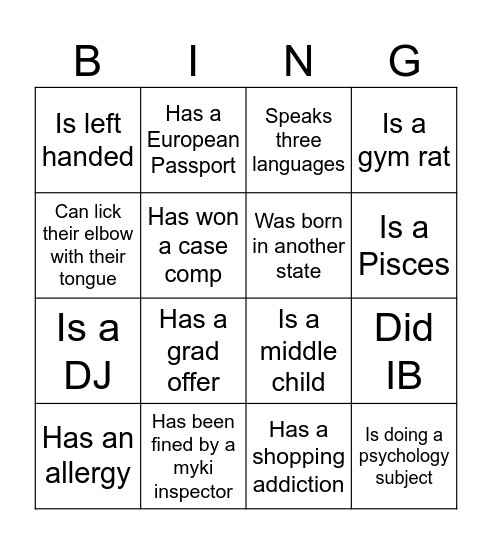 | B | I | N | G |
|---|---|---|---|
| Is left handed | Has a European Passport | Speaks three languages | Is a gym rat |
| Can lick their elbow with their tongue | Has won a case comp | Was born in another state | Is a Pisces |
| Is a DJ | Has a grad offer | Is a middle child | Did IB |
| Has an allergy | Has been fined by a myki inspector | Has a shopping addiction | Is doing a psychology subject |